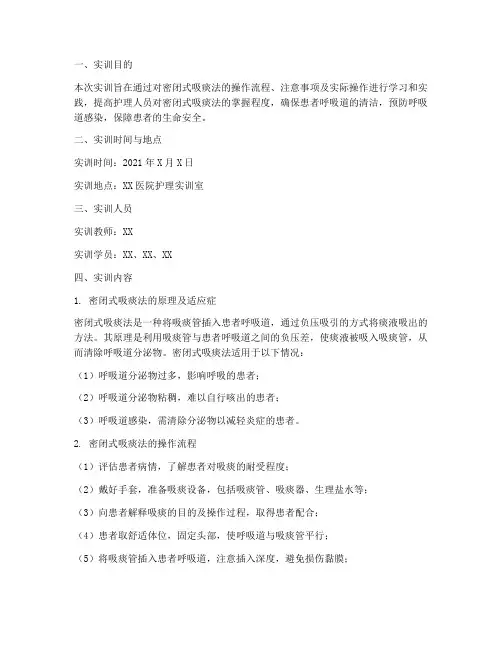 一、实训目的

本次实训旨在通过对密闭式吸痰法的操作流程、注意事项及实际操作进行学习和实践，提高护理人员对密闭式吸痰法的掌握程度，确保患者呼吸道的清洁，预防呼吸道感染，保障患者的生命安全。

二、实训时间与地点

实训时间：2021 年 X 月 X 日

实训地点：XX 医院护理实训室

三、实训人员

实训教师：XX

实训学员：XX、XX、XX

四、实训内容

1. 密闭式吸痰法的原理及适应症

密闭式吸痰法是一种将吸痰管插入患者呼吸道，通过负压吸引的方式将痰液吸出的方法。其原理是利用吸痰管与患者呼吸道之间的负压差，使痰液被吸入吸痰管，从而清除呼吸道分泌物。密闭式吸痰法适用于以下情况：

（1）呼吸道分泌物过多，影响呼吸的患者；

（2）呼吸道分泌物粘稠，难以自行咳出的患者；

（3）呼吸道感染，需清除分泌物以减轻炎症的患者。

2. 密闭式吸痰法的操作流程

（1）评估患者病情，了解患者对吸痰的耐受程度；

（2）戴好手套，准备吸痰设备，包括吸痰管、吸痰器、生理盐水等；

（3）向患者解释吸痰的目的及操作过程，取得患者配合；

（4）患者取舒适体位，固定头部，使呼吸道与吸痰管平行；

（5）将吸痰管插入患者呼吸道，注意插入深度，避免损伤黏膜；